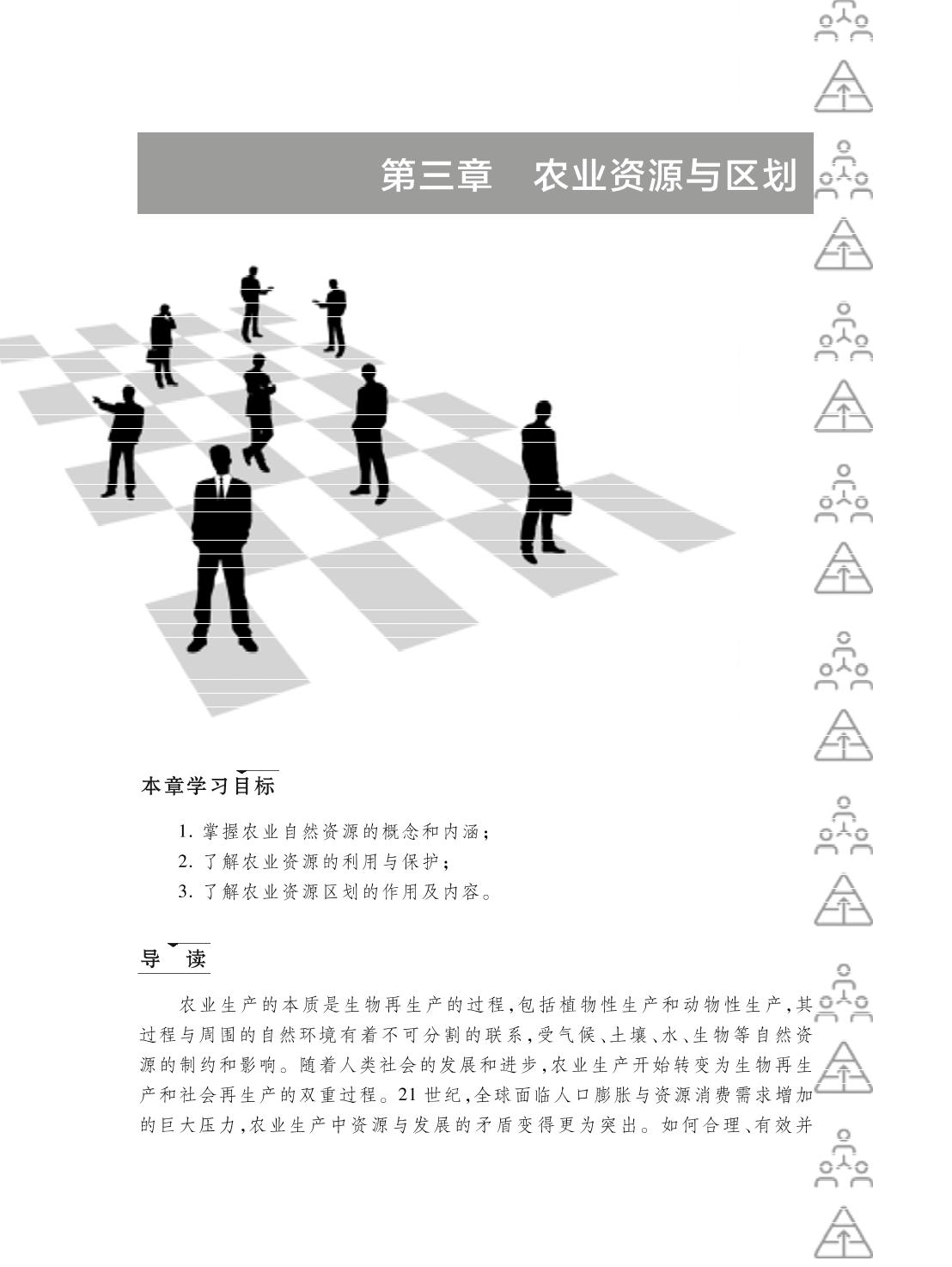 第三章 农业资源与区划

本章学习目标

1.掌握农业自然资源的概念和内涵；
2.了解农业资源的利用与保护；
3.了解农业资源区划的作用及内容。

导 读

农业生产的本质是生物再生产的过程，包括植物性生产和动物性生产，其过程与周围的自然环境有着不可分割的联系，受气候、土壤、水、生物等自然资源的制约和影响。随着人类社会的发展和进步，农业生产开始转变为生物再生产和社会再生产的双重过程。21世纪，全球面临人口膨胀与资源消费需求增加的巨大压力，农业生产中资源与发展的矛盾变得更为突出。如何合理、有效并